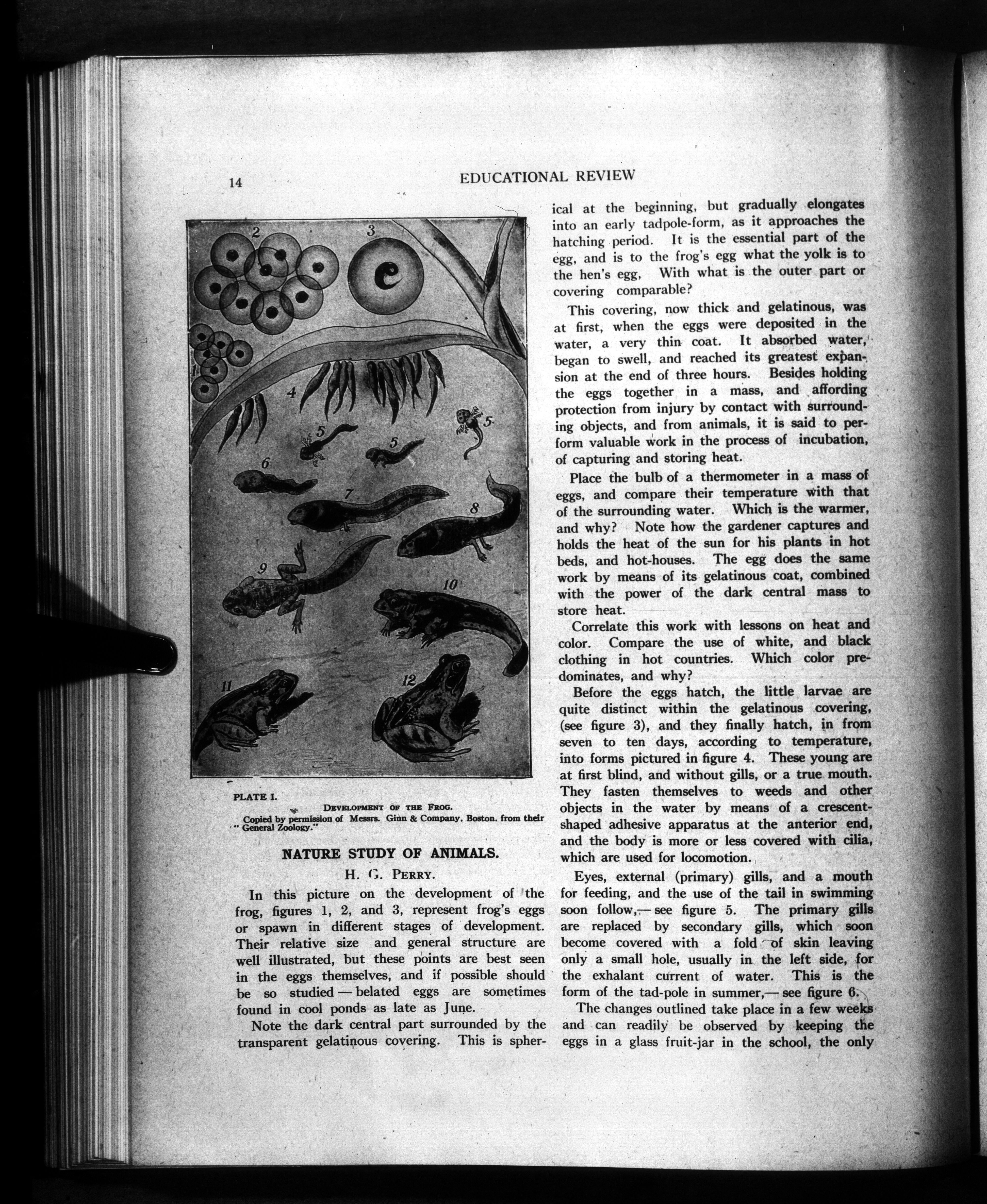 14 EDUCATIONAL REVIEW

2 3

1

4

5 5 5

6

7 8

9 10

11 12

PLATE I.

DEVELOPMENT OF THE FROG.

Copied by permission of Messrs. Ginn & Company, Boston, from their "General Zoology."

NATURE STUDY OF ANIMALS.

H. G. PERRY.

In this picture on the development of the frog, figures 1, 2, and 3, represent frog's eggs or spawn in different stages of development. Their relative size and general structure are well illustrated, but these points are best seen in the eggs themselves, and if possible should be so studied — belated eggs are sometimes found in cool ponds as late as June.

Note the dark central part surrounded by the transparent gelatinous covering. This is spherical at the beginning, but gradually elongates into an early tadpole-form, as it approaches the hatching period. It is the essential part of the egg, and is to the frog's egg what the yolk is to the hen's egg, With what is the outer part or covering comparable?

This covering, now thick and gelatinous, was at first, when the eggs were deposited in the water, a very thin coat. It absorbed water, began to swell, and reached its greatest expansion at the end of three hours. Besides holding the eggs together in a mass, and affording protection from injury by contact with surrounding objects, and from animals, it is said to perform valuable work in the process of incubation, of capturing and storing heat.

Place the bulb of a thermometer in a mass of eggs, and compare their temperature with that of the surrounding water. Which is the warmer, and why? Note how the gardener captures and holds the heat of the sun for his plants in hot beds, and hot-houses. The egg does the same work by means of its gelatinous coat, combined with the power of the dark central mass to store heat.

Correlate this work with lessons on heat and color. Compare the use of white, and black clothing in hot countries. Which color predominates, and why?

Before the eggs hatch, the little larvae are quite distinct within the gelatinous covering, (see figure 3), and they finally hatch, in from seven to ten days, according to temperature, into forms pictured in figure 4. These young are at first blind, and without gills, or a true mouth. They fasten themselves to weeds and other objects in the water by means of a crescent-shaped adhesive apparatus at the anterior end, and the body is more or less covered with cilia, which are used for locomotion.

Eyes, external (primary) gills, and a mouth for feeding, and the use of the tail in swimming soon follow,— see figure 5. The primary gills are replaced by secondary gills, which soon become covered with a fold of skin leaving only a small hole, usually in the left side, for the exhalant current of water. This is the form of the tad-pole in summer,— see figure 6.

The changes outlined take place in a few weeks and can readily be observed by keeping the eggs in a glass fruit-jar in the school, the only